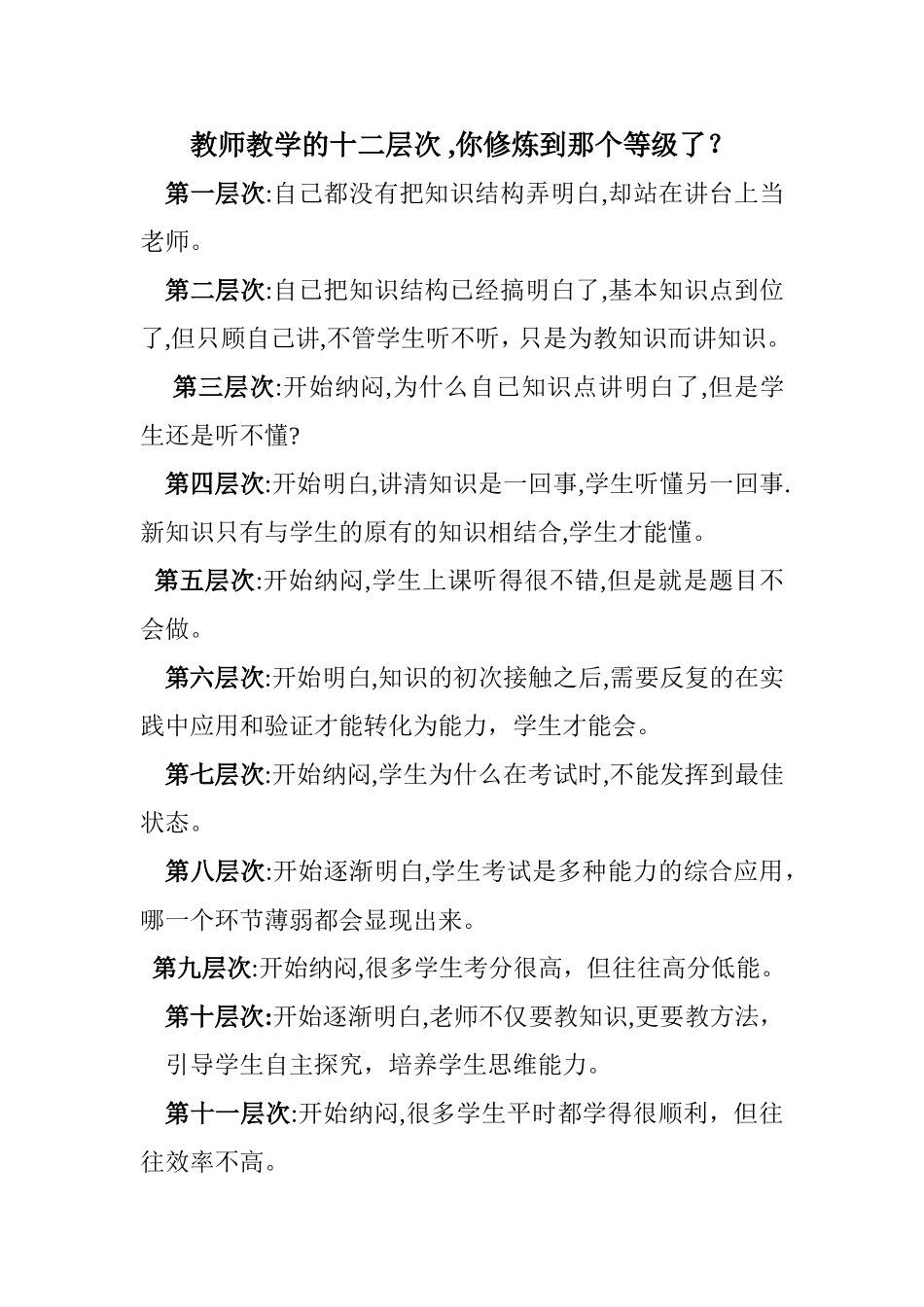 教师教学的十二层次,你修炼到那个等级了?

第一层次:自己都没有把知识结构弄明白,却站在讲台上当老师。

第二层次:自已把知识结构已经搞明白了,基本知识点到位了,但只顾自己讲,不管学生听不听，只是为教知识而讲知识。

第三层次:开始纳闷,为什么自已知识点讲明白了,但是学生还是听不懂?

第四层次:开始明白,讲清知识是一回事,学生听懂另一回事.新知识只有与学生的原有的知识相结合,学生才能懂。

第五层次:开始纳闷,学生上课听得很不错,但是就是题目不会做。

第六层次:开始明白,知识的初次接触之后,需要反复的在实践中应用和验证才能转化为能力，学生才能会。

第七层次:开始纳闷,学生为什么在考试时,不能发挥到最佳状态。

第八层次:开始逐渐明白,学生考试是多种能力的综合应用，哪一个环节薄弱都会显现出来。

第九层次:开始纳闷,很多学生考分很高，但往往高分低能。

第十层次:开始逐渐明白,老师不仅要教知识,更要教方法，引导学生自主探究，培养学生思维能力。

第十一层次:开始纳闷,很多学生平时都学得很顺利，但往往效率不高。